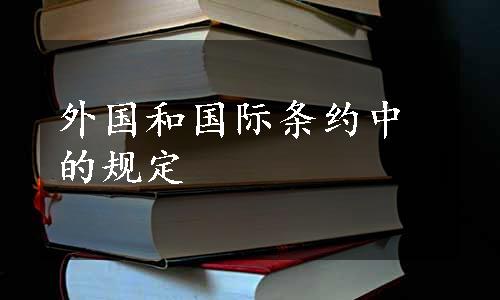 外国和国际条约中的规定